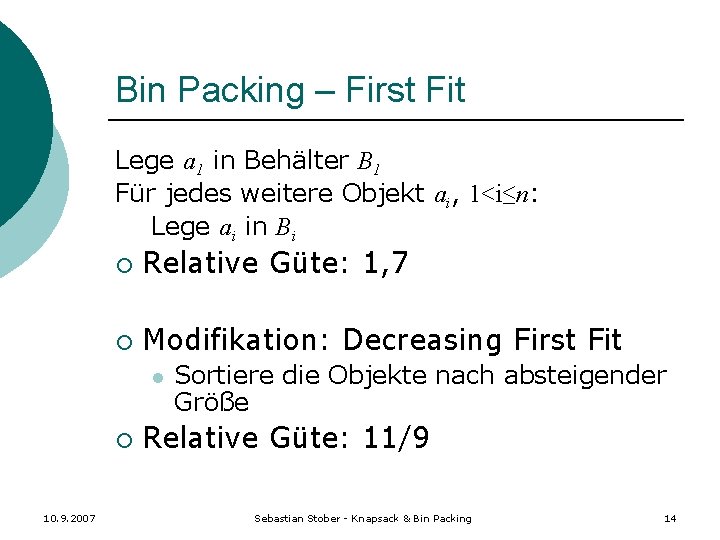 Bin Packing – First Fit

Lege $a_1$ in Behälter $B_1$

Für jedes weitere Objekt $a_i$, $1<i\leq n$:

Lege $a_i$ in $B_i$

○ Relative Güte: 1,7

○ Modifikation: Decreasing First Fit

• Sortiere die Objekte nach absteigender Größe

○ Relative Güte: 11/9

10.9.2007

Sebastian Stober - Knapsack & Bin Packing

14